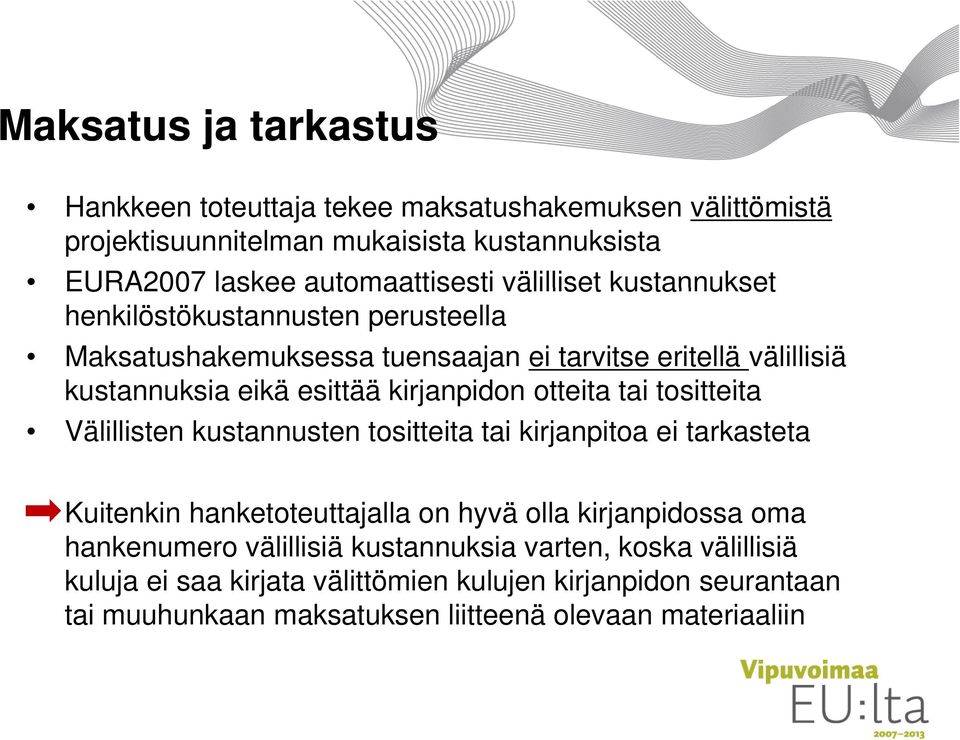 Maksatus ja tarkastus

• Hankkeen toteuttaja tekee maksatushakemuksen välittömistä projektisuunnitelman mukaisista kustannuksista
• EURA2007 laskee automaattisesti välilliset kustannukset henkilöstökustannusten perusteella
• Maksatushakemuksessa tuensaajan ei tarvitse eritellä välillisiä kustannuksia eikä esittää kirjanpidon otteita tai tositteita
• Välillisten kustannusten tositteita tai kirjanpitoa ei tarkasteta

Kuitenkin hanketoteuttajalla on hyvä olla kirjanpidossa oma hankenumero välillisiä kustannuksia varten, koska välillisiä kuluja ei saa kirjata välittömien kulujen kirjanpidon seurantaan tai muuhunkaan maksatuksen liitteenä olevaan materiaaliin

Vipuvoimaa EU:lta 2007–2013